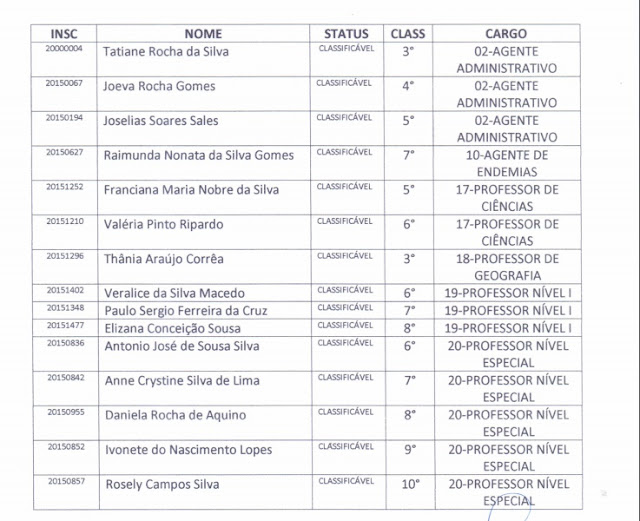 | INSC | NOME | STATUS | CLASS | CARGO |
|---|---|---|---|---|
| 20000004 | Tatiane Rocha da Silva | CLASSIFICÁVEL | 3° | 02-AGENTE ADMINISTRATIVO |
| 20150067 | Joeva Rocha Gomes | CLASSIFICÁVEL | 4° | 02-AGENTE ADMINISTRATIVO |
| 20150194 | Joselias Soares Sales | CLASSIFICÁVEL | 5° | 02-AGENTE ADMINISTRATIVO |
| 20150627 | Raimunda Nonata da Silva Gomes | CLASSIFICÁVEL | 7° | 10-AGENTE DE ENDEMIAS |
| 20151252 | Franciana Maria Nobre da Silva | CLASSIFICÁVEL | 5° | 17-PROFESSOR DE CIÊNCIAS |
| 20151210 | Valéria Pinto Ripardo | CLASSIFICÁVEL | 6° | 17-PROFESSOR DE CIÊNCIAS |
| 20151296 | Thânia Araújo Corrêa | CLASSIFICÁVEL | 3° | 18-PROFESSOR DE GEOGRAFIA |
| 20151402 | Veralice da Silva Macedo | CLASSIFICÁVEL | 6° | 19-PROFESSOR NÍVEL I |
| 20151348 | Paulo Sergio Ferreira da Cruz | CLASSIFICÁVEL | 7° | 19-PROFESSOR NÍVEL I |
| 20151477 | Elizana Conceição Sousa | CLASSIFICÁVEL | 8° | 19-PROFESSOR NÍVEL I |
| 20150836 | Antonio José de Sousa Silva | CLASSIFICÁVEL | 6° | 20-PROFESSOR NÍVEL ESPECIAL |
| 20150842 | Anne Crystine Silva de Lima | CLASSIFICÁVEL | 7° | 20-PROFESSOR NÍVEL ESPECIAL |
| 20150955 | Daniela Rocha de Aquino | CLASSIFICÁVEL | 8° | 20-PROFESSOR NÍVEL ESPECIAL |
| 20150852 | Ivonete do Nascimento Lopes | CLASSIFICÁVEL | 9° | 20-PROFESSOR NÍVEL ESPECIAL |
| 20150857 | Rosely Campos Silva | CLASSIFICÁVEL | 10° | 20-PROFESSOR NÍVEL ESPECIAL |